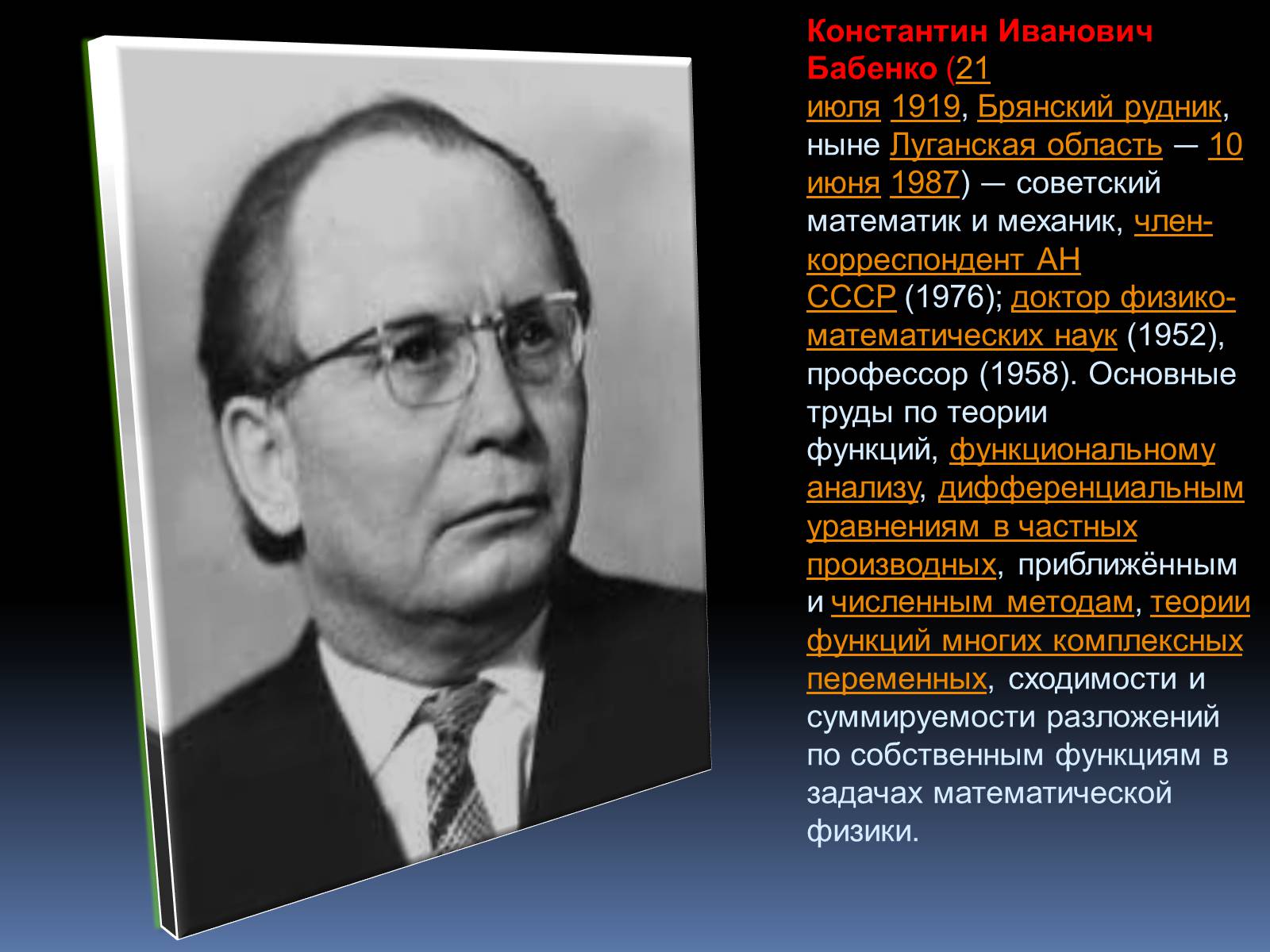 Константин Иванович Бабенко (21 июля 1919, Брянский рудник, ныне Луганская область — 10 июня 1987) — советский математик и механик, член-корреспондент АН СССР (1976); доктор физико-математических наук (1952), профессор (1958). Основные труды по теории функций, функциональному анализу, дифференциальным уравнениям в частных производных, приближённым и численным методам, теории функций многих комплексных переменных, сходимости и суммируемости разложений по собственным функциям в задачах математической физики.